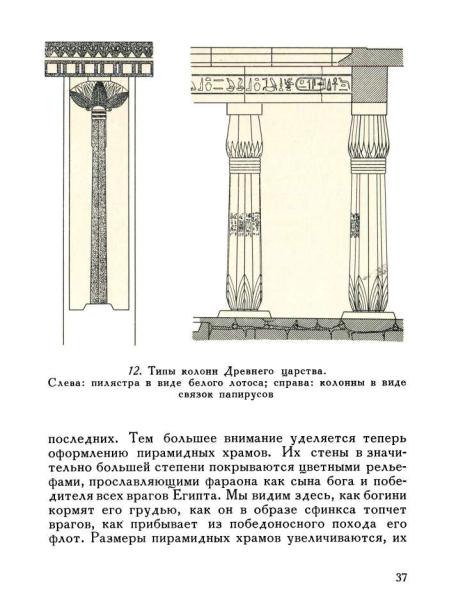 12. Типы колонн Древнего царства.
Слева: пилястра в виде белого лотоса; справа: колонны в виде связок папирусов

последних. Тем большее внимание уделяется теперь оформлению пирамидных храмов. Их стены в значительно большей степени покрываются цветными рельефами, прославляющими фараона как сына бога и победителя всех врагов Египта. Мы видим здесь, как богини кормят его грудью, как он в образе сфинкса топчет врагов, как прибывает из победоносного похода его флот. Размеры пирамидных храмов увеличиваются, их

37